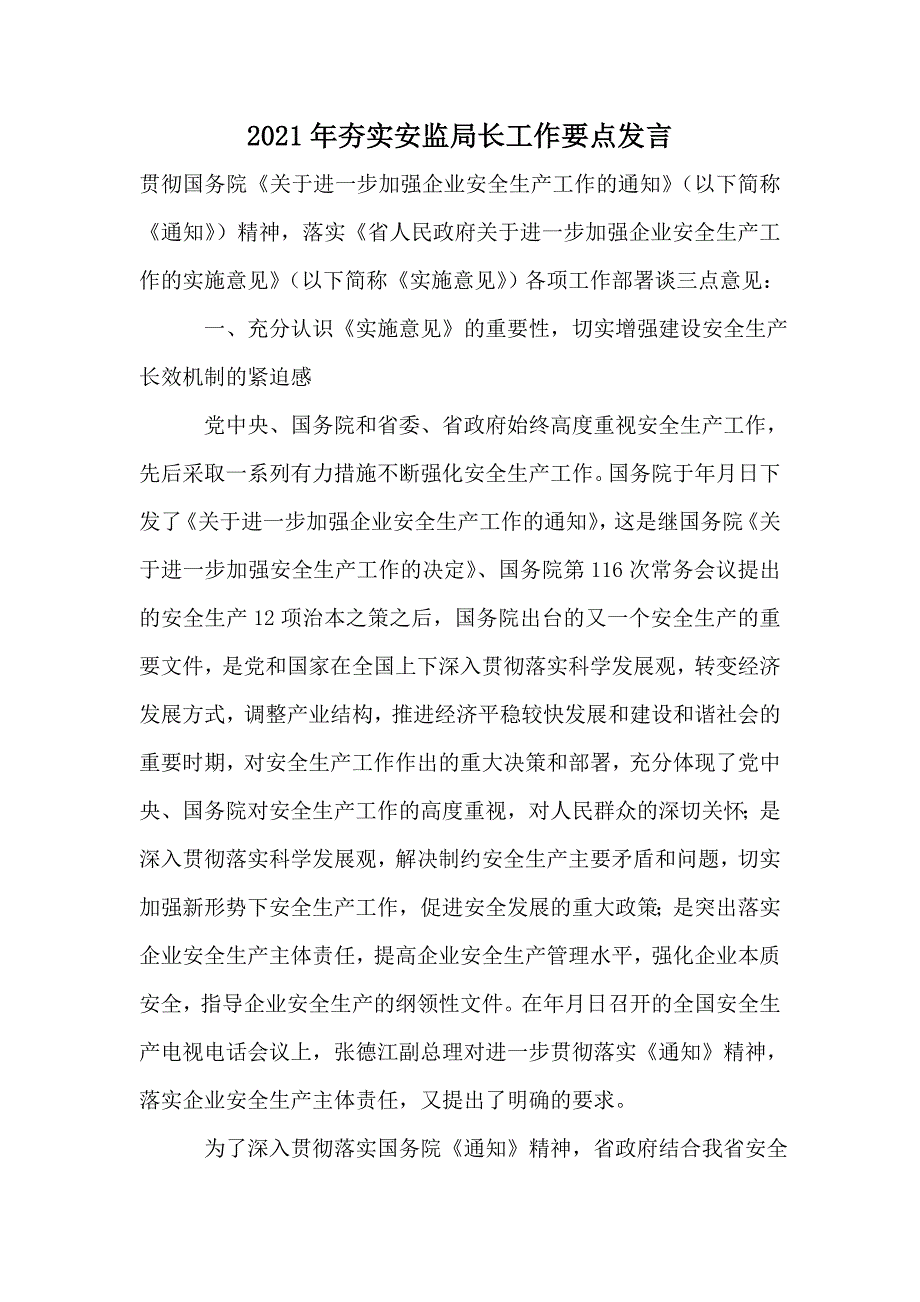 2021年夯实安监局长工作要点发言

贯彻国务院《关于进一步加强企业安全生产工作的通知》（以下简称《通知》）精神，落实《省人民政府关于进一步加强企业安全生产工作的实施意见》（以下简称《实施意见》）各项工作部署谈三点意见：

一、充分认识《实施意见》的重要性，切实增强建设安全生产长效机制的紧迫感

党中央、国务院和省委、省政府始终高度重视安全生产工作，先后采取一系列有力措施不断强化安全生产工作。国务院于年月日下发了《关于进一步加强企业安全生产工作的通知》，这是继国务院《关于进一步加强安全生产工作的决定》、国务院第116次常务会议提出的安全生产12项治本之策之后，国务院出台的又一个安全生产的重要文件，是党和国家在全国上下深入贯彻落实科学发展观，转变经济发展方式，调整产业结构，推进经济平稳较快发展和建设和谐社会的重要时期，对安全生产工作作出的重大决策和部署，充分体现了党中央、国务院对安全生产工作的高度重视，对人民群众的深切关怀；是深入贯彻落实科学发展观，解决制约安全生产主要矛盾和问题，切实加强新形势下安全生产工作，促进安全发展的重大政策；是突出落实企业安全生产主体责任，提高企业安全生产管理水平，强化企业本质安全，指导企业安全生产的纲领性文件。在年月日召开的全国安全生产电视电话会议上，张德江副总理对进一步贯彻落实《通知》精神，落实企业安全生产主体责任，又提出了明确的要求。

为了深入贯彻落实国务院《通知》精神，省政府结合我省安全